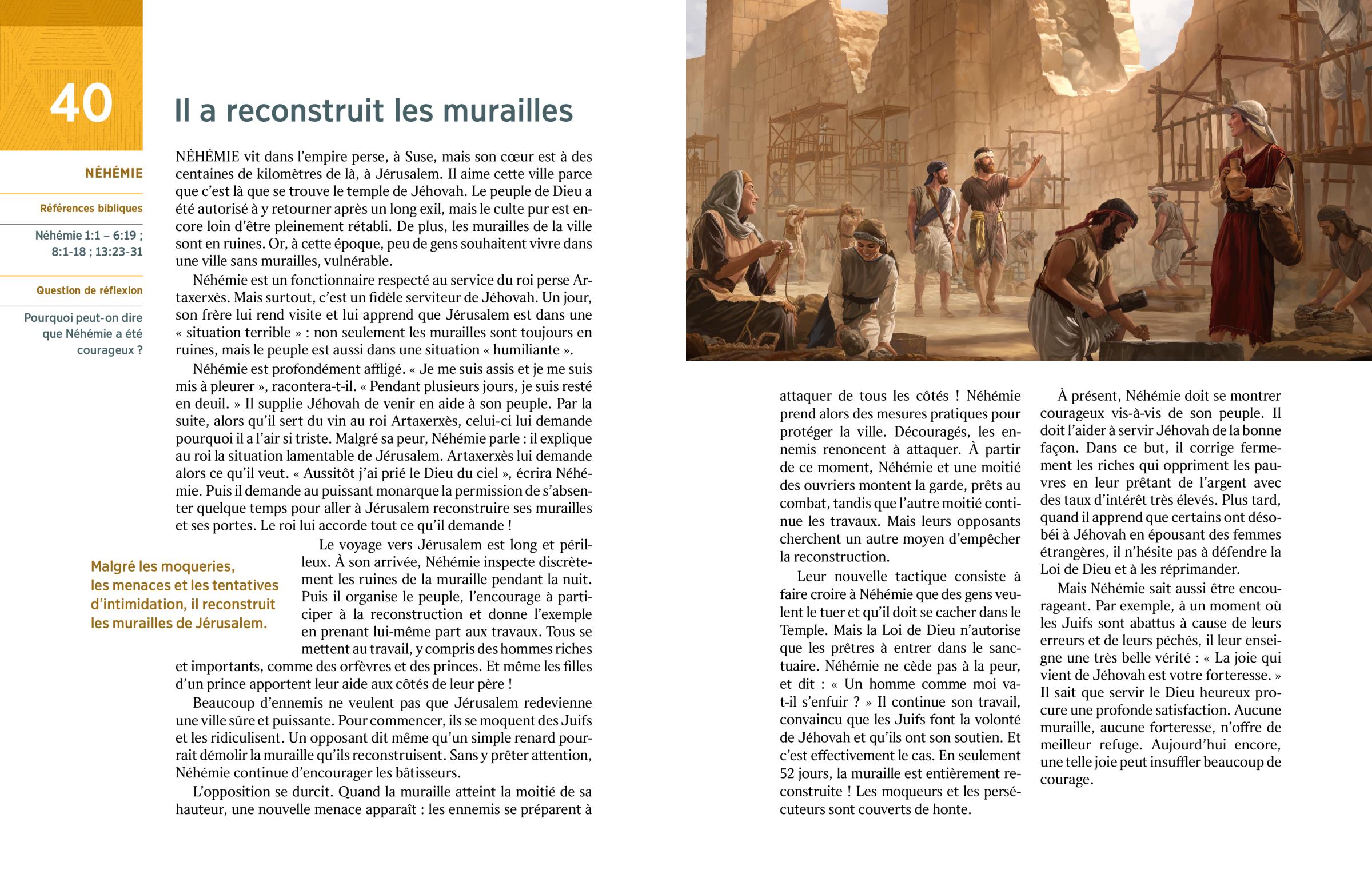 40

Il a reconstruit les murailles

NÉHÉMIE

Références bibliques

Néhémie 1:1 – 6:19 ; 8:1-18 ; 13:23-31

Question de réflexion

Pourquoi peut-on dire que Néhémie a été courageux ?

NÉHÉMIE vit dans l'empire perse, à Suse, mais son cœur est à des centaines de kilomètres de là, à Jérusalem. Il aime cette ville parce que c'est là que se trouve le temple de Jéhovah. Le peuple de Dieu a été autorisé à y retourner après un long exil, mais le culte pur est encore loin d'être pleinement rétabli. De plus, les murailles de la ville sont en ruines. Or, à cette époque, peu de gens souhaitent vivre dans une ville sans murailles, vulnérable.

Néhémie est un fonctionnaire respecté au service du roi perse Artaxerxès. Mais surtout, c'est un fidèle serviteur de Jéhovah. Un jour, son frère lui rend visite et lui apprend que Jérusalem est dans une « situation terrible » : non seulement les murailles sont toujours en ruines, mais le peuple est aussi dans une situation « humiliante ».

Néhémie est profondément affligé. « Je me suis assis et je me suis mis à pleurer », racontera-t-il. « Pendant plusieurs jours, je suis resté en deuil. » Il supplie Jéhovah de venir en aide à son peuple. Par la suite, alors qu'il sert du vin au roi Artaxerxès, celui-ci lui demande pourquoi il a l'air si triste. Malgré sa peur, Néhémie parle : il explique au roi la situation lamentable de Jérusalem. Artaxerxès lui demande alors ce qu'il veut. « Aussitôt j'ai prié le Dieu du ciel », écrira Néhémie. Puis il demande au puissant monarque la permission de s'absenter quelque temps pour aller à Jérusalem reconstruire ses murailles et ses portes. Le roi lui accorde tout ce qu'il demande !

Malgré les moqueries, les menaces et les tentatives d'intimidation, il reconstruit les murailles de Jérusalem.

Le voyage vers Jérusalem est long et périlleux. À son arrivée, Néhémie inspecte discrètement les ruines de la muraille pendant la nuit. Puis il organise le peuple, l'encourage à participer à la reconstruction et donne l'exemple en prenant lui-même part aux travaux. Tous se mettent au travail, y compris des hommes riches et importants, comme des orfèvres et des princes. Et même les filles d'un prince apportent leur aide aux côtés de leur père !

Beaucoup d'ennemis ne veulent pas que Jérusalem redevienne une ville sûre et puissante. Pour commencer, ils se moquent des Juifs et les ridiculisent. Un opposant dit même qu'un simple renard pourrait démolir la muraille qu'ils reconstruisent. Sans y prêter attention, Néhémie continue d'encourager les bâtisseurs.

L'opposition se durcit. Quand la muraille atteint la moitié de sa hauteur, une nouvelle menace apparaît : les ennemis se préparent à attaquer de tous les côtés ! Néhémie prend alors des mesures pratiques pour protéger la ville. Découragés, les ennemis renoncent à attaquer. À partir de ce moment, Néhémie et une moitié des ouvriers montent la garde, prêts au combat, tandis que l'autre moitié continue les travaux. Mais leurs opposants cherchent un autre moyen d'empêcher la reconstruction.

Leur nouvelle tactique consiste à faire croire à Néhémie que des gens veulent le tuer et qu'il doit se cacher dans le Temple. Mais la Loi de Dieu n'autorise que les prêtres à entrer dans le sanctuaire. Néhémie ne cède pas à la peur, et dit : « Un homme comme moi va-t-il s'enfuir ? » Il continue son travail, convaincu que les Juifs font la volonté de Jéhovah et qu'ils ont son soutien. Et c'est effectivement le cas. En seulement 52 jours, la muraille est entièrement reconstruite ! Les moqueurs et les persécuteurs sont couverts de honte.

À présent, Néhémie doit se montrer courageux vis-à-vis de son peuple. Il doit l'aider à servir Jéhovah de la bonne façon. Dans ce but, il corrige fermement les riches qui oppriment les pauvres en leur prêtant de l'argent avec des taux d'intérêt très élevés. Plus tard, quand il apprend que certains ont désobéi à Jéhovah en épousant des femmes étrangères, il n'hésite pas à défendre la Loi de Dieu et à les réprimander.

Mais Néhémie sait aussi être encourageant. Par exemple, à un moment où les Juifs sont abattus à cause de leurs erreurs et de leurs péchés, il leur enseigne une très belle vérité : « La joie qui vient de Jéhovah est votre forteresse. » Il sait que servir le Dieu heureux procure une profonde satisfaction. Aucune muraille, aucune forteresse, n'offre de meilleur refuge. Aujourd'hui encore, une telle joie peut insuffler beaucoup de courage.